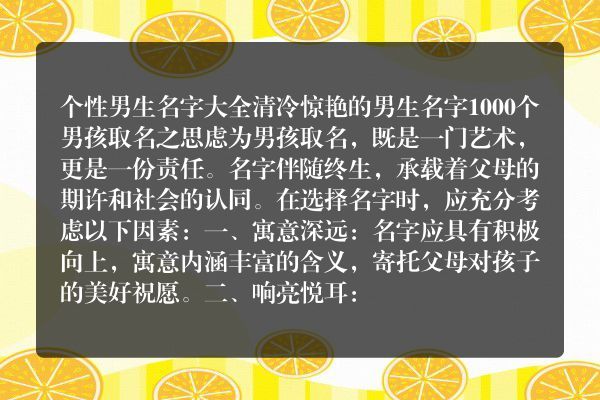 个性男生名字大全清冷惊艳的男生名字1000个男孩取名之思虑为男孩取名，既是一门艺术，更是一份责任。名字伴随终生，承载着父母的期许和社会的认同。在选择名字时，应充分考虑以下因素：一、寓意深远：名字应具有积极向上，寓意内涵丰富的含义，寄托父母对孩子的美好祝愿。二、响亮悦耳：